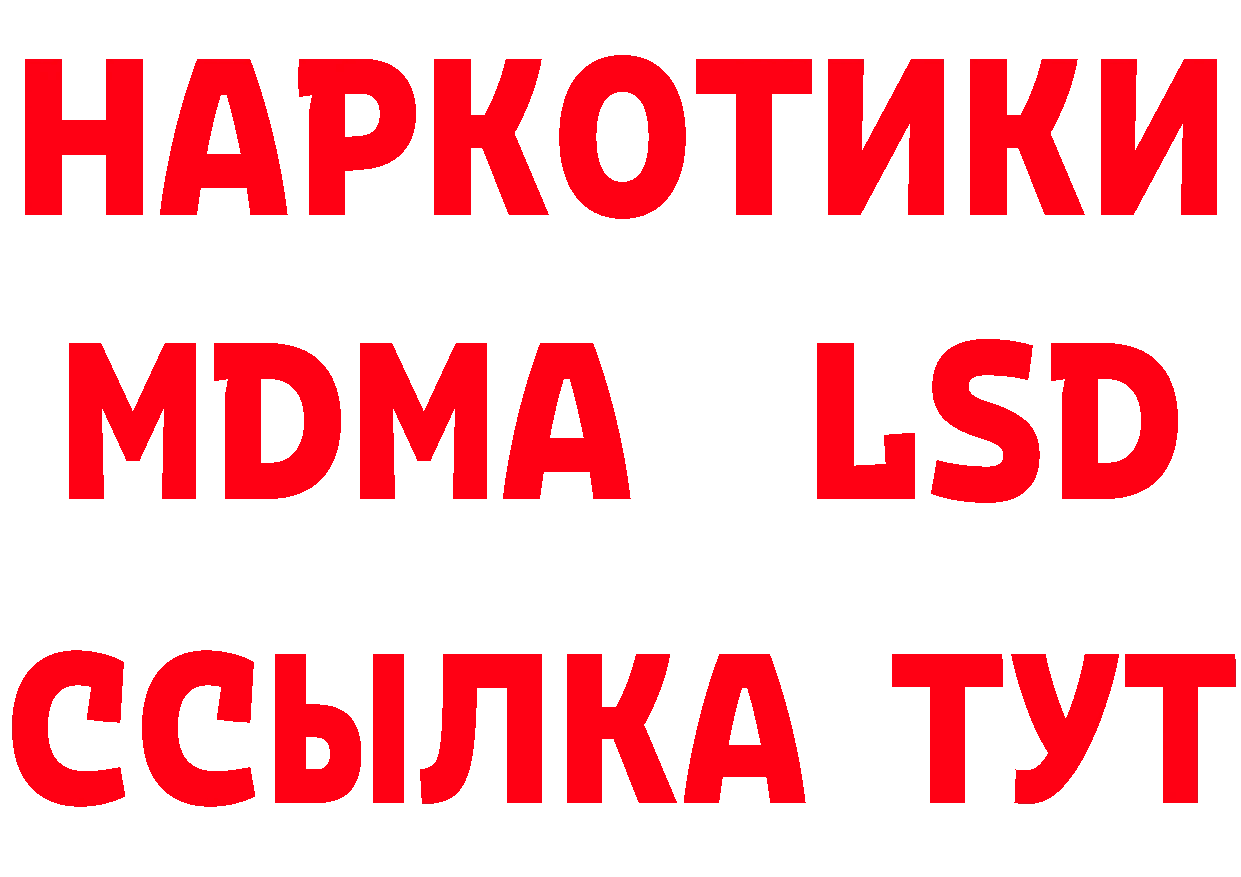 НАРКОТИКИ
MDMA LSD
ССЫЛКА ТУТ